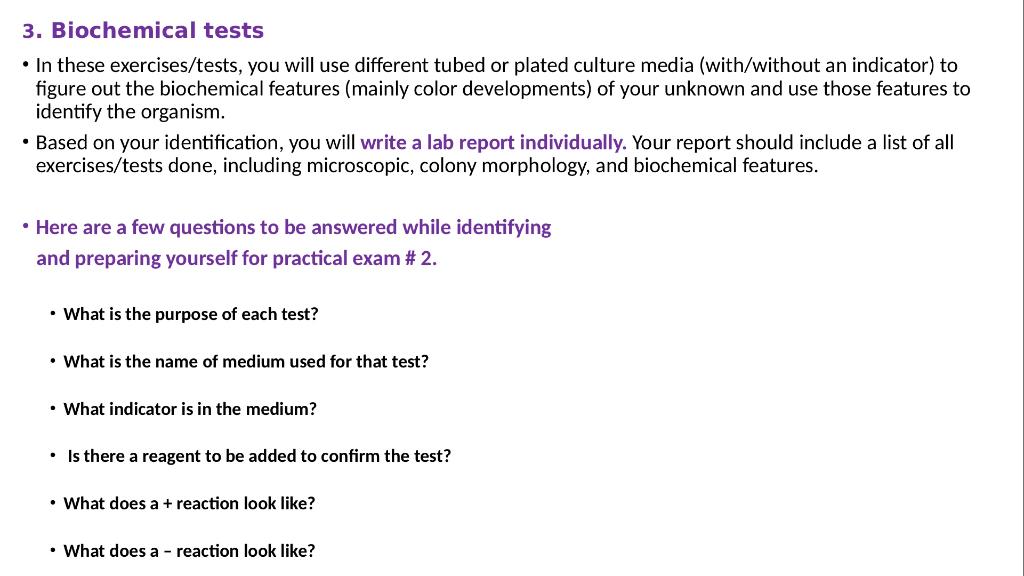 3. Biochemical tests

• In these exercises/tests, you will use different tubed or plated culture media (with/without an indicator) to figure out the biochemical features (mainly color developments) of your unknown and use those features to identify the organism.

• Based on your identification, you will write a lab report individually. Your report should include a list of all exercises/tests done, including microscopic, colony morphology, and biochemical features.

• Here are a few questions to be answered while identifying and preparing yourself for practical exam # 2.

• What is the purpose of each test?

• What is the name of medium used for that test?

• What indicator is in the medium?

• Is there a reagent to be added to confirm the test?

• What does a + reaction look like?

• What does a – reaction look like?